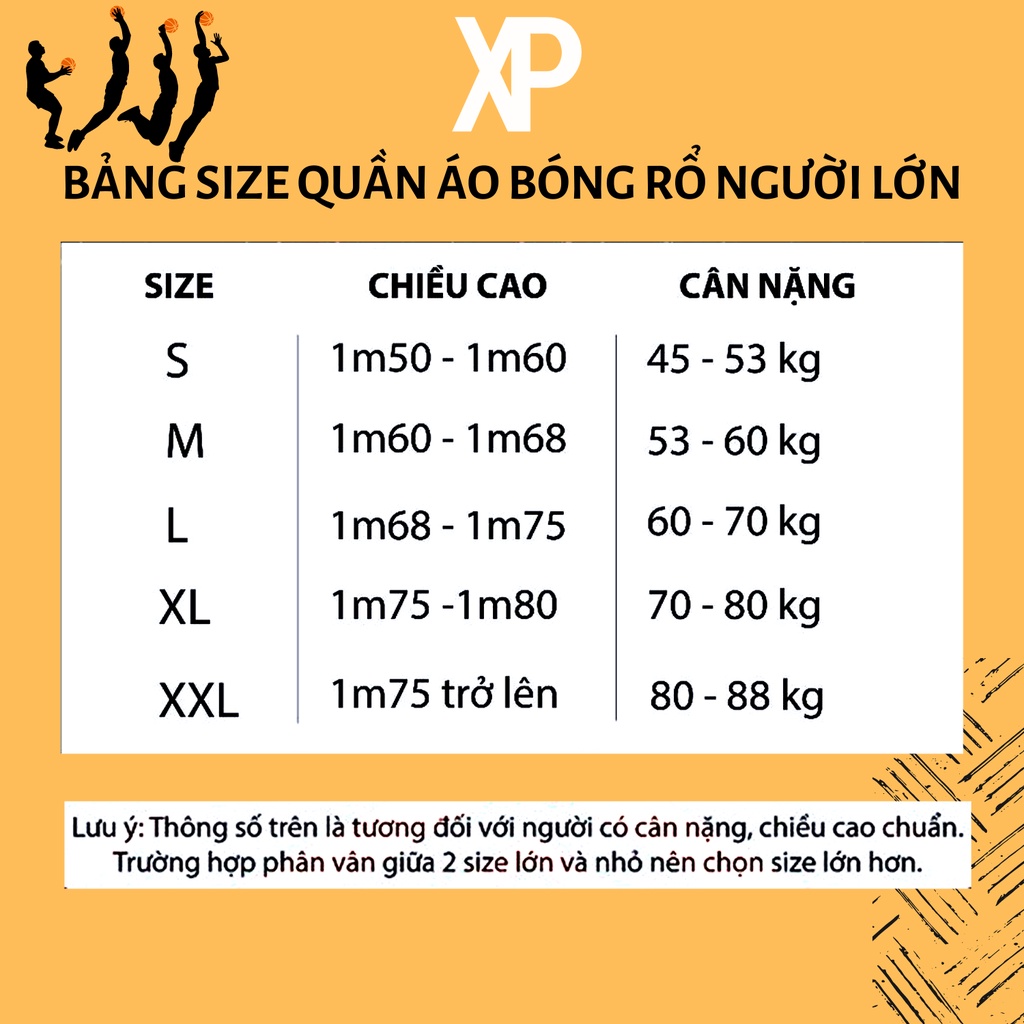 XP

BẢNG SIZE QUẦN ÁO BÓNG RỔ NGƯỜI LỚN

| SIZE | CHIỀU CAO | CÂN NẶNG |
|---|---|---|
| S | 1m50 - 1m60 | 45 - 53 kg |
| M | 1m60 - 1m68 | 53 - 60 kg |
| L | 1m68 - 1m75 | 60 - 70 kg |
| XL | 1m75 -1m80 | 70 - 80 kg |
| XXL | 1m75 trở lên | 80 - 88 kg |

Lưu ý: Thông số trên là tương đối với người có cân nặng, chiều cao chuẩn. Trường hợp phân vân giữa 2 size lớn và nhỏ nên chọn size lớn hơn.